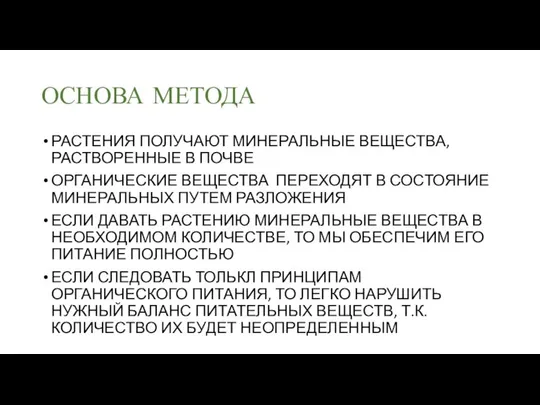 ОСНОВА МЕТОДА

• РАСТЕНИЯ ПОЛУЧАЮТ МИНЕРАЛЬНЫЕ ВЕЩЕСТВА, РАСТВОРЕННЫЕ В ПОЧВЕ

• ОРГАНИЧЕСКИЕ ВЕЩЕСТВА ПЕРЕХОДЯТ В СОСТОЯНИЕ МИНЕРАЛЬНЫХ ПУТЕМ РАЗЛОЖЕНИЯ

• ЕСЛИ ДАВАТЬ РАСТЕНИЮ МИНЕРАЛЬНЫЕ ВЕЩЕСТВА В НЕОБХОДИМОМ КОЛИЧЕСТВЕ, ТО МЫ ОБЕСПЕЧИМ ЕГО ПИТАНИЕ ПОЛНОСТЬЮ

• ЕСЛИ СЛЕДОВАТЬ ТОЛЬКЛ ПРИНЦИПАМ ОРГАНИЧЕСКОГО ПИТАНИЯ, ТО ЛЕГКО НАРУШИТЬ НУЖНЫЙ БАЛАНС ПИТАТЕЛЬНЫХ ВЕЩЕСТВ, Т.К. КОЛИЧЕСТВО ИХ БУДЕТ НЕОПРЕДЕЛЕННЫМ